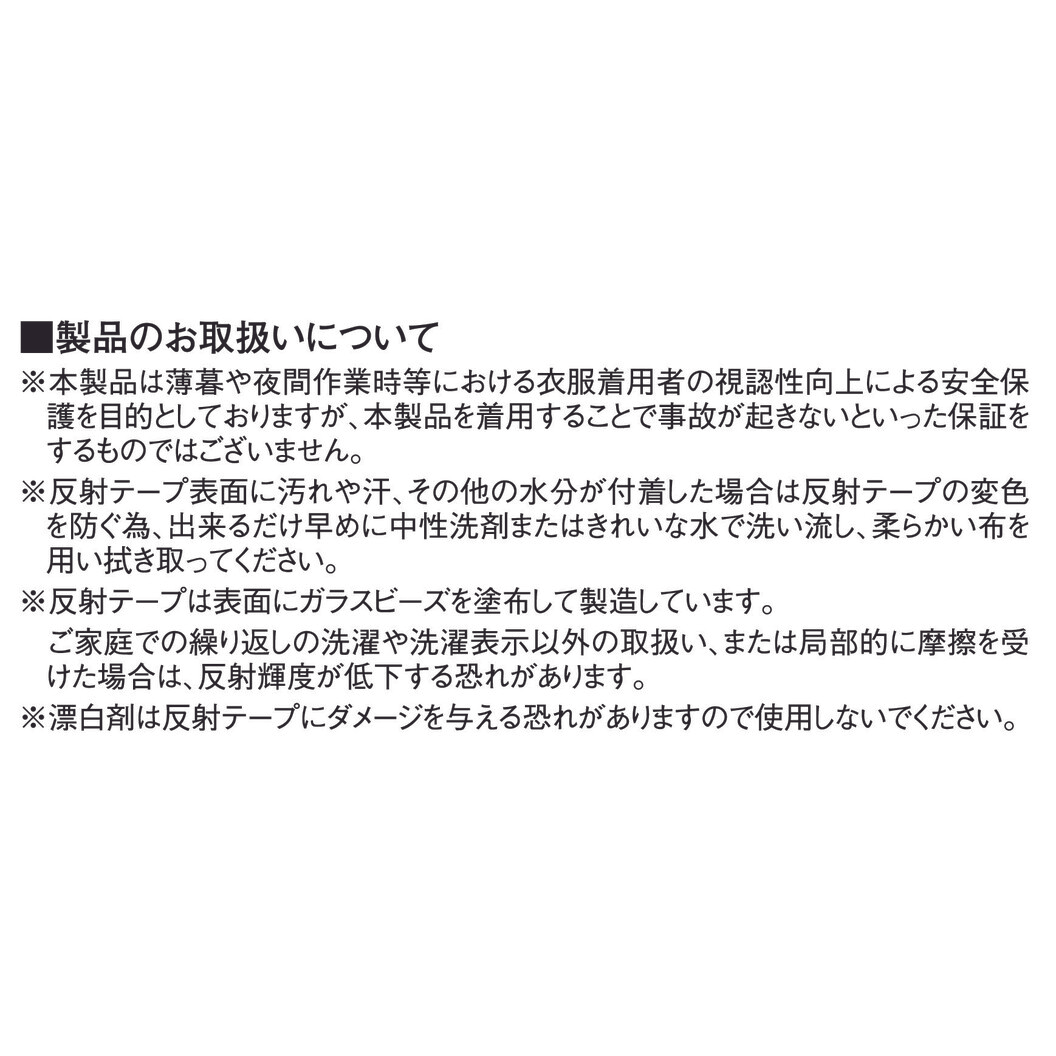 ■製品のお取扱いについて

※本製品は薄暮や夜間作業時等における衣服着用者の視認性向上による安全保護を目的としておりますが、本製品を着用することで事故が起きないといった保証をするものではございません。

※反射テープ表面に汚れや汗、その他の水分が付着した場合は反射テープの変色を防ぐ為、出来るだけ早めに中性洗剤またはきれいな水で洗い流し、柔らかい布を用い拭き取ってください。

※反射テープは表面にガラスビーズを塗布して製造しています。
ご家庭での繰り返しの洗濯や洗濯表示以外の取扱い、または局部的に摩擦を受けた場合は、反射輝度が低下する恐れがあります。

※漂白剤は反射テープにダメージを与える恐れがありますので使用しないでください。